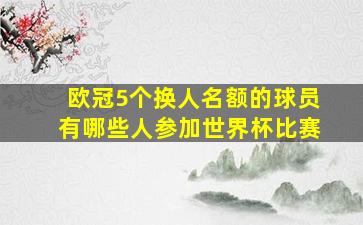 欧冠5个换人名额的球员有哪些人参加世界杯比赛